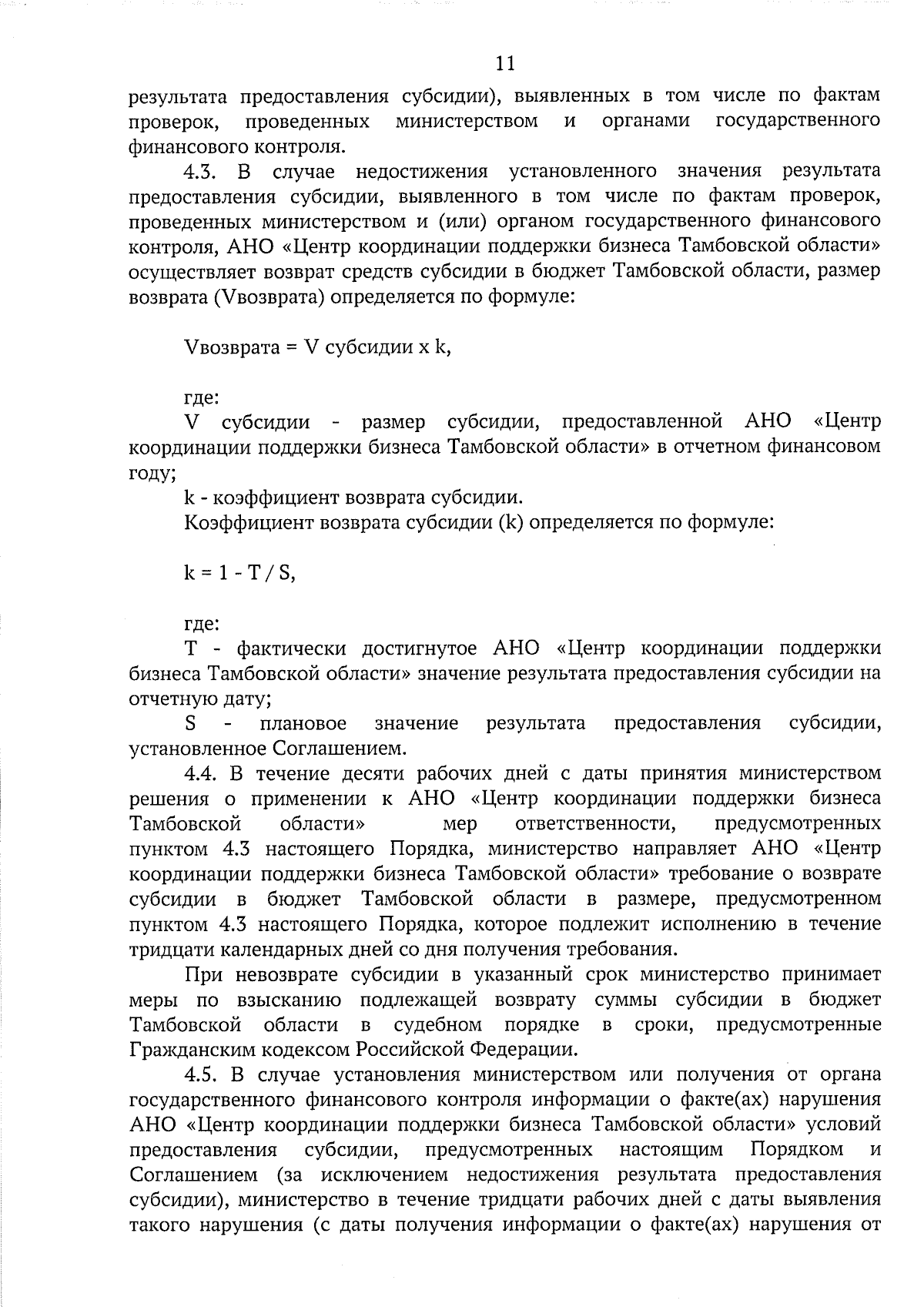 11

результата предоставления субсидии), выявленных в том числе по фактам проверок, проведенных министерством и органами государственного финансового контроля.

4.3. В случае недостижения установленного значения результата предоставления субсидии, выявленного в том числе по фактам проверок, проведенных министерством и (или) органом государственного финансового контроля, АНО «Центр координации поддержки бизнеса Тамбовской области» осуществляет возврат средств субсидии в бюджет Тамбовской области, размер возврата (Vвозврата) определяется по формуле:

Vвозврата = V субсидии x k,

где:

V субсидии - размер субсидии, предоставленной АНО «Центр координации поддержки бизнеса Тамбовской области» в отчетном финансовом году;

k - коэффициент возврата субсидии.

Коэффициент возврата субсидии (k) определяется по формуле:

k = 1 - T / S,

где:

T - фактически достигнутое АНО «Центр координации поддержки бизнеса Тамбовской области» значение результата предоставления субсидии на отчетную дату;

S - плановое значение результата предоставления субсидии, установленное Соглашением.

4.4. В течение десяти рабочих дней с даты принятия министерством решения о применении к АНО «Центр координации поддержки бизнеса Тамбовской области» мер ответственности, предусмотренных пунктом 4.3 настоящего Порядка, министерство направляет АНО «Центр координации поддержки бизнеса Тамбовской области» требование о возврате субсидии в бюджет Тамбовской области в размере, предусмотренном пунктом 4.3 настоящего Порядка, которое подлежит исполнению в течение тридцати календарных дней со дня получения требования.

При невозврате субсидии в указанный срок министерство принимает меры по взысканию подлежащей возврату суммы субсидии в бюджет Тамбовской области в судебном порядке в сроки, предусмотренные Гражданским кодексом Российской Федерации.

4.5. В случае установления министерством или получения от органа государственного финансового контроля информации о факте(ах) нарушения АНО «Центр координации поддержки бизнеса Тамбовской области» условий предоставления субсидии, предусмотренных настоящим Порядком и Соглашением (за исключением недостижения результата предоставления субсидии), министерство в течение тридцати рабочих дней с даты выявления такого нарушения (с даты получения информации о факте(ах) нарушения от